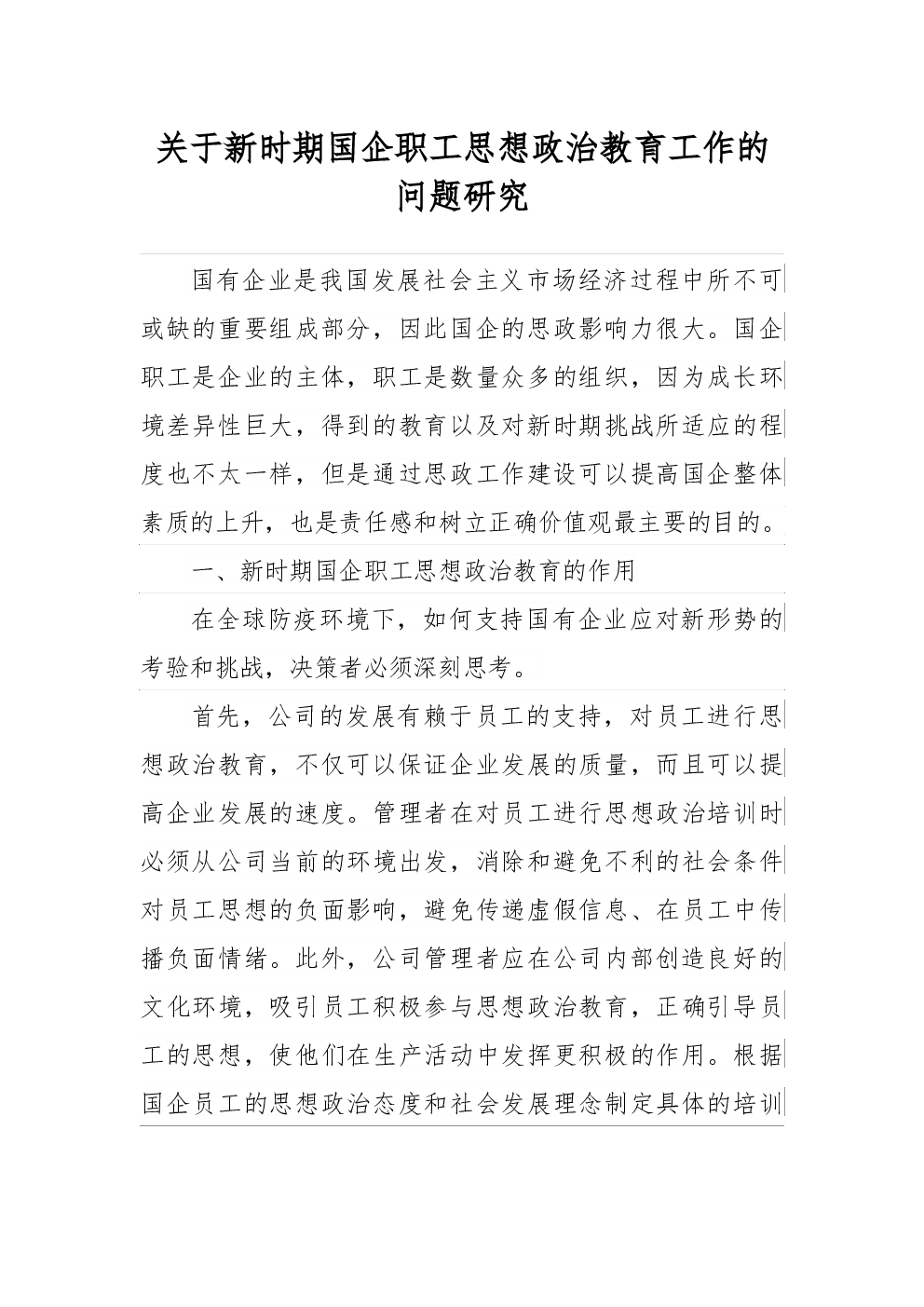 关于新时期国企职工思想政治教育工作的问题研究

国有企业是我国发展社会主义市场经济过程中所不可或缺的重要组成部分，因此国企的思政影响力很大。国企职工是企业的主体，职工是数量众多的组织，因为成长环境差异性巨大，得到的教育以及对新时期挑战所适应的程度也不太一样，但是通过思政工作建设可以提高国企整体素质的上升，也是责任感和树立正确价值观最主要的目的。

一、新时期国企职工思想政治教育的作用

在全球防疫环境下，如何支持国有企业应对新形势的考验和挑战，决策者必须深刻思考。

首先，公司的发展有赖于员工的支持，对员工进行思想政治教育，不仅可以保证企业发展的质量，而且可以提高企业发展的速度。管理者在对员工进行思想政治培训时必须从公司当前的环境出发，消除和避免不利的社会条件对员工思想的负面影响，避免传递虚假信息、在员工中传播负面情绪。此外，公司管理者应在公司内部创造良好的文化环境，吸引员工积极参与思想政治教育，正确引导员工的思想，使他们在生产活动中发挥更积极的作用。根据国企员工的思想政治态度和社会发展理念制定具体的培训